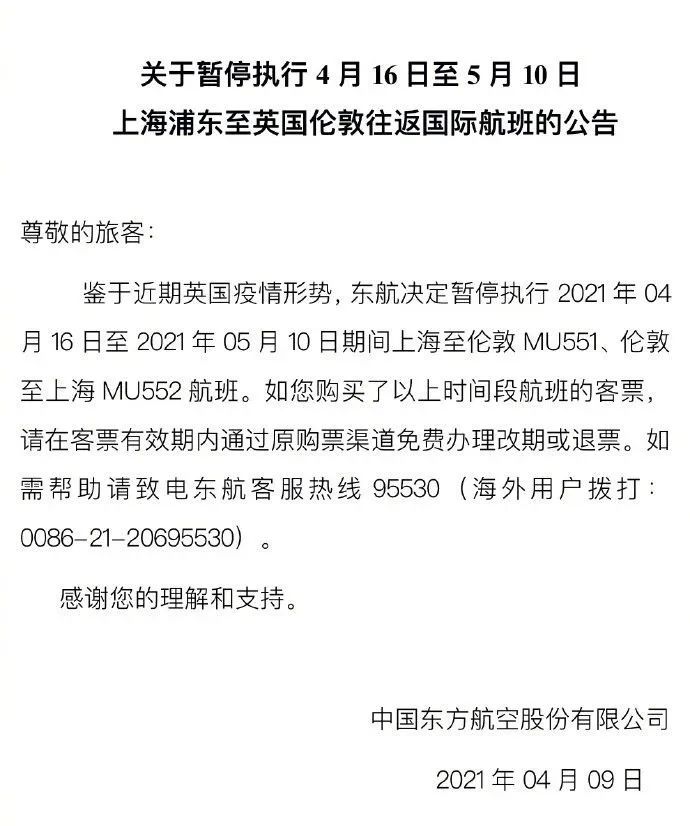 关于暂停执行 4 月 16 日至 5 月 10 日
上海浦东至英国伦敦往返国际航班的公告

尊敬的旅客：

鉴于近期英国疫情形势，东航决定暂停执行 2021 年 04 月 16 日至 2021 年 05 月 10 日期间上海至伦敦 MU551、伦敦至上海 MU552 航班。如您购买了以上时间段航班的客票，请在客票有效期内通过原购票渠道免费办理改期或退票。如需帮助请致电东航客服热线 95530（海外用户拨打：0086-21-20695530）。

感谢您的理解和支持。

中国东方航空股份有限公司

2021 年 04 月 09 日